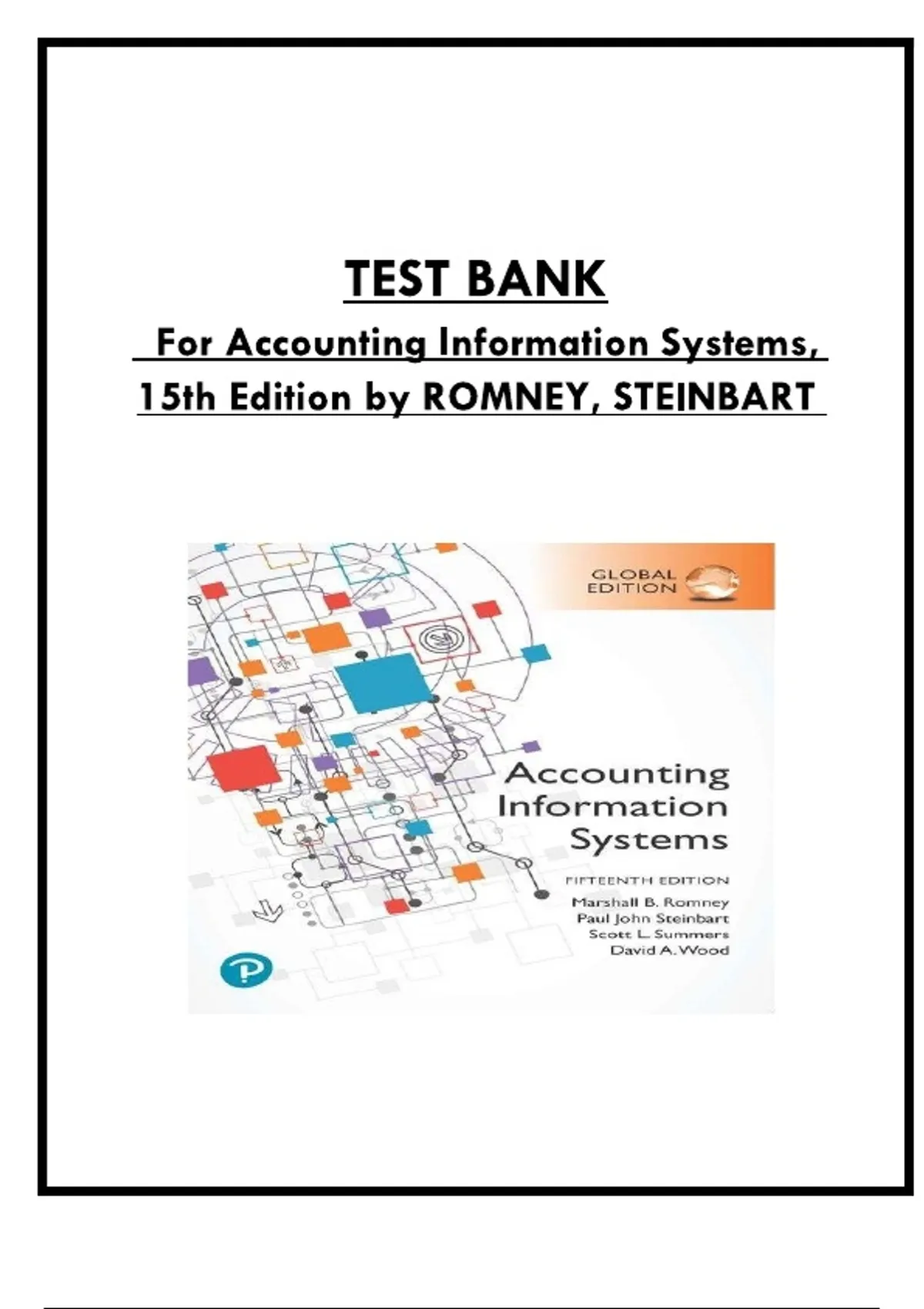 TEST BANK

For Accounting Information Systems, 15th Edition by ROMNEY, STEINBART

GLOBAL EDITION

Accounting Information Systems

FIFTEENTH EDITION

Marshall B. Romney
Paul John Steinbart
Scott L. Summers
David A. Wood

P